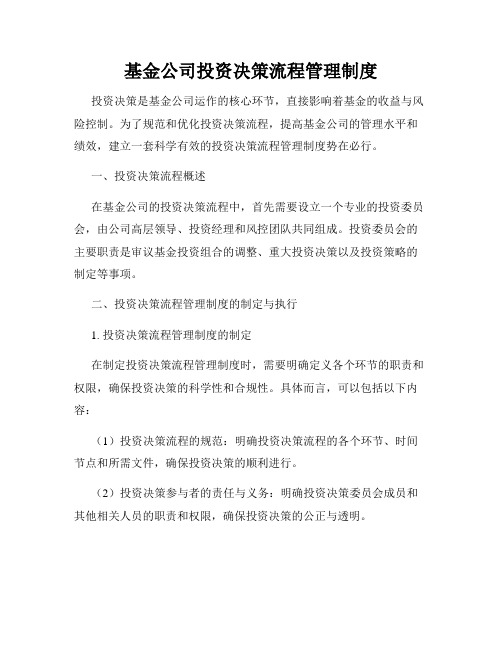 基金公司投资决策流程管理制度

投资决策是基金公司运作的核心环节，直接影响着基金的收益与风险控制。为了规范和优化投资决策流程，提高基金公司的管理水平和绩效，建立一套科学有效的投资决策流程管理制度势在必行。

一、投资决策流程概述

在基金公司的投资决策流程中，首先需要设立一个专业的投资委员会，由公司高层领导、投资经理和风控团队共同组成。投资委员会的主要职责是审议基金投资组合的调整、重大投资决策以及投资策略的制定等事项。

二、投资决策流程管理制度的制定与执行

1. 投资决策流程管理制度的制定

在制定投资决策流程管理制度时，需要明确定义各个环节的职责和权限，确保投资决策的科学性和合规性。具体而言，可以包括以下内容：

（1）投资决策流程的规范：明确投资决策流程的各个环节、时间节点和所需文件，确保投资决策的顺利进行。

（2）投资决策参与者的责任与义务：明确投资决策委员会成员和其他相关人员的职责和权限，确保投资决策的公正与透明。